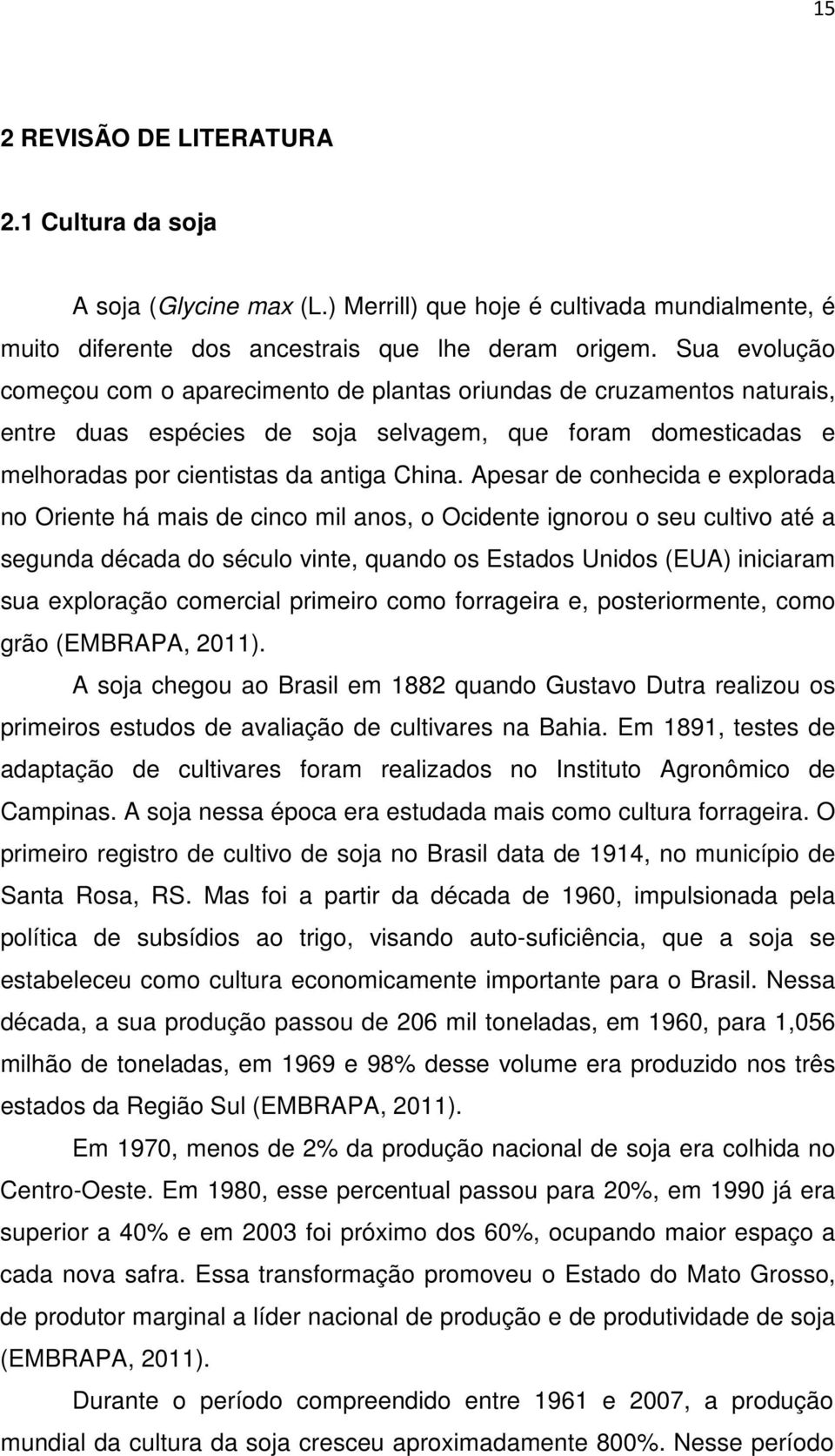 15

2 REVISÃO DE LITERATURA

2.1 Cultura da soja

A soja (Glycine max (L.) Merrill) que hoje é cultivada mundialmente, é muito diferente dos ancestrais que lhe deram origem. Sua evolução começou com o aparecimento de plantas oriundas de cruzamentos naturais, entre duas espécies de soja selvagem, que foram domesticadas e melhoradas por cientistas da antiga China. Apesar de conhecida e explorada no Oriente há mais de cinco mil anos, o Ocidente ignorou o seu cultivo até a segunda década do século vinte, quando os Estados Unidos (EUA) iniciaram sua exploração comercial primeiro como forrageira e, posteriormente, como grão (EMBRAPA, 2011).

A soja chegou ao Brasil em 1882 quando Gustavo Dutra realizou os primeiros estudos de avaliação de cultivares na Bahia. Em 1891, testes de adaptação de cultivares foram realizados no Instituto Agronômico de Campinas. A soja nessa época era estudada mais como cultura forrageira. O primeiro registro de cultivo de soja no Brasil data de 1914, no município de Santa Rosa, RS. Mas foi a partir da década de 1960, impulsionada pela política de subsídios ao trigo, visando auto-suficiência, que a soja se estabeleceu como cultura economicamente importante para o Brasil. Nessa década, a sua produção passou de 206 mil toneladas, em 1960, para 1,056 milhão de toneladas, em 1969 e 98% desse volume era produzido nos três estados da Região Sul (EMBRAPA, 2011).

Em 1970, menos de 2% da produção nacional de soja era colhida no Centro-Oeste. Em 1980, esse percentual passou para 20%, em 1990 já era superior a 40% e em 2003 foi próximo dos 60%, ocupando maior espaço a cada nova safra. Essa transformação promoveu o Estado do Mato Grosso, de produtor marginal a líder nacional de produção e de produtividade de soja (EMBRAPA, 2011).

Durante o período compreendido entre 1961 e 2007, a produção mundial da cultura da soja cresceu aproximadamente 800%. Nesse período